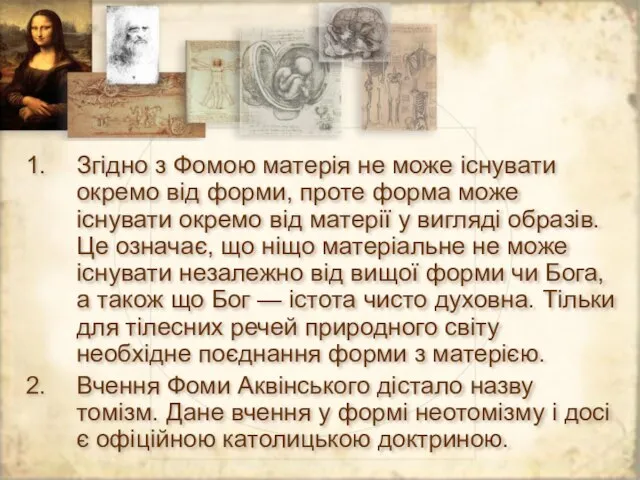 1. Згідно з Фомою матерія не може існувати окремо від форми, проте форма може існувати окремо від матерії у вигляді образів. Це означає, що ніщо матеріальне не може існувати незалежно від вищої форми чи Бога, а також що Бог — істота чисто духовна. Тільки для тілесних речей природного світу необхідне поєднання форми з матерією.

2. Вчення Фоми Аквінського дістало назву томізм. Дане вчення у формі неотомізму і досі є офіційною католицькою доктриною.